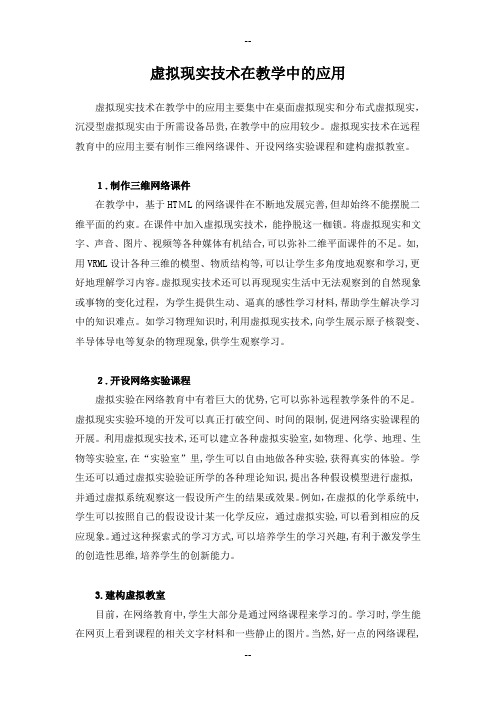 --

虚拟现实技术在教学中的应用

虚拟现实技术在教学中的应用主要集中在桌面虚拟现实和分布式虚拟现实，沉浸型虚拟现实由于所需设备昂贵，在教学中的应用较少。虚拟现实技术在远程教育中的应用主要有制作三维网络课件、开设网络实验课程和建构虚拟教室。

1．制作三维网络课件

在教学中，基于HTML的网络课件在不断地发展完善，但却始终不能摆脱二维平面的约束。在课件中加入虚拟现实技术，能挣脱这一枷锁。将虚拟现实和文字、声音、图片、视频等各种媒体有机结合，可以弥补二维平面课件的不足。如，用VRML设计各种三维的模型、物质结构等，可以让学生多角度地观察和学习，更好地理解学习内容。虚拟现实技术还可以再现现实生活中无法观察到的自然现象或事物的变化过程，为学生提供生动、逼真的感性学习材料，帮助学生解决学习中的知识难点。如学习物理知识时，利用虚拟现实技术，向学生展示原子核裂变、半导体导电等复杂的物理现象，供学生观察学习。

2．开设网络实验课程

虚拟实验在网络教育中有着巨大的优势，它可以弥补远程教学条件的不足。虚拟现实实验环境的开发可以真正打破空间、时间的限制，促进网络实验课程的开展。利用虚拟现实技术，还可以建立各种虚拟实验室，如物理、化学、地理、生物等实验室，在“实验室”里，学生可以自由地做各种实验，获得真实的体验。学生还可以通过虚拟实验验证所学的各种理论知识，提出各种假设模型进行虚拟，并通过虚拟系统观察这一假设所产生的结果或效果。例如，在虚拟的化学系统中，学生可以按照自己的假设设计某一化学反应，通过虚拟实验，可以看到相应的反应现象。通过这种探索式的学习方式，可以培养学生的学习兴趣，有利于激发学生的创造性思维，培养学生的创新能力。

3.建构虚拟教室

目前，在网络教育中，学生大部分是通过网络课程来学习的。学习时，学生能在网页上看到课程的相关文字材料和一些静止的图片。当然，好一点的网络课程，

--